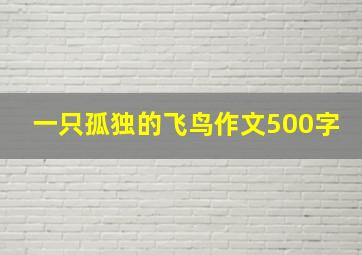 一只孤独的飞鸟作文500字